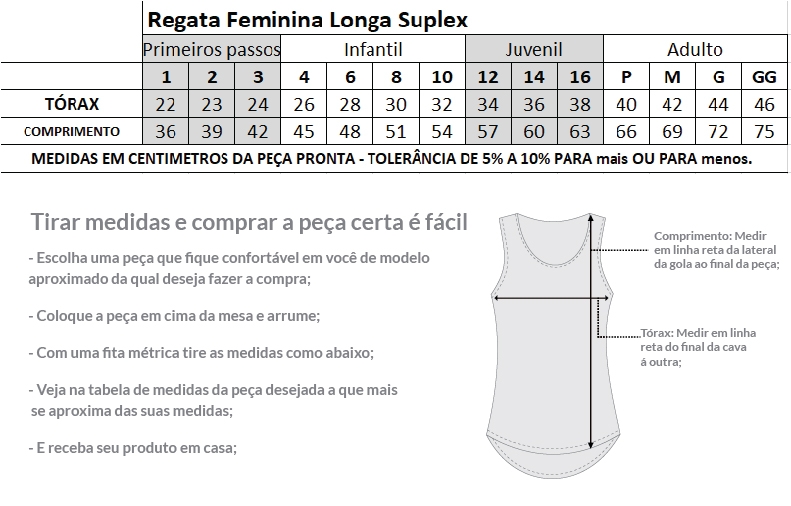 Regata Feminina Longa Suplex

| | Primeiros passos | | | Infantil | | | | Juvenil | | | Adulto | | | |
|---|---|---|---|---|---|---|---|---|---|---|---|---|---|---|
| | 1 | 2 | 3 | 4 | 6 | 8 | 10 | 12 | 14 | 16 | P | M | G | GG |
| TÓRAX | 22 | 23 | 24 | 26 | 28 | 30 | 32 | 34 | 36 | 38 | 40 | 42 | 44 | 46 |
| COMPRIMENTO | 36 | 39 | 42 | 45 | 48 | 51 | 54 | 57 | 60 | 63 | 66 | 69 | 72 | 75 |

MEDIDAS EM CENTIMETROS DA PEÇA PRONTA - TOLERÂNCIA DE 5% A 10% PARA mais OU PARA menos.

Tirar medidas e comprar a peça certa é fácil

- Escolha uma peça que fique confortável em você de modelo aproximado da qual deseja fazer a compra;

- Coloque a peça em cima da mesa e arrume;

- Com uma fita métrica tire as medidas como abaixo;

- Veja na tabela de medidas da peça desejada a que mais se aproxima das suas medidas;

- E receba seu produto em casa;

Comprimento: Medir em linha reta da lateral da gola ao final da peça;

Tórax: Medir em linha reta do final da cava á outra;